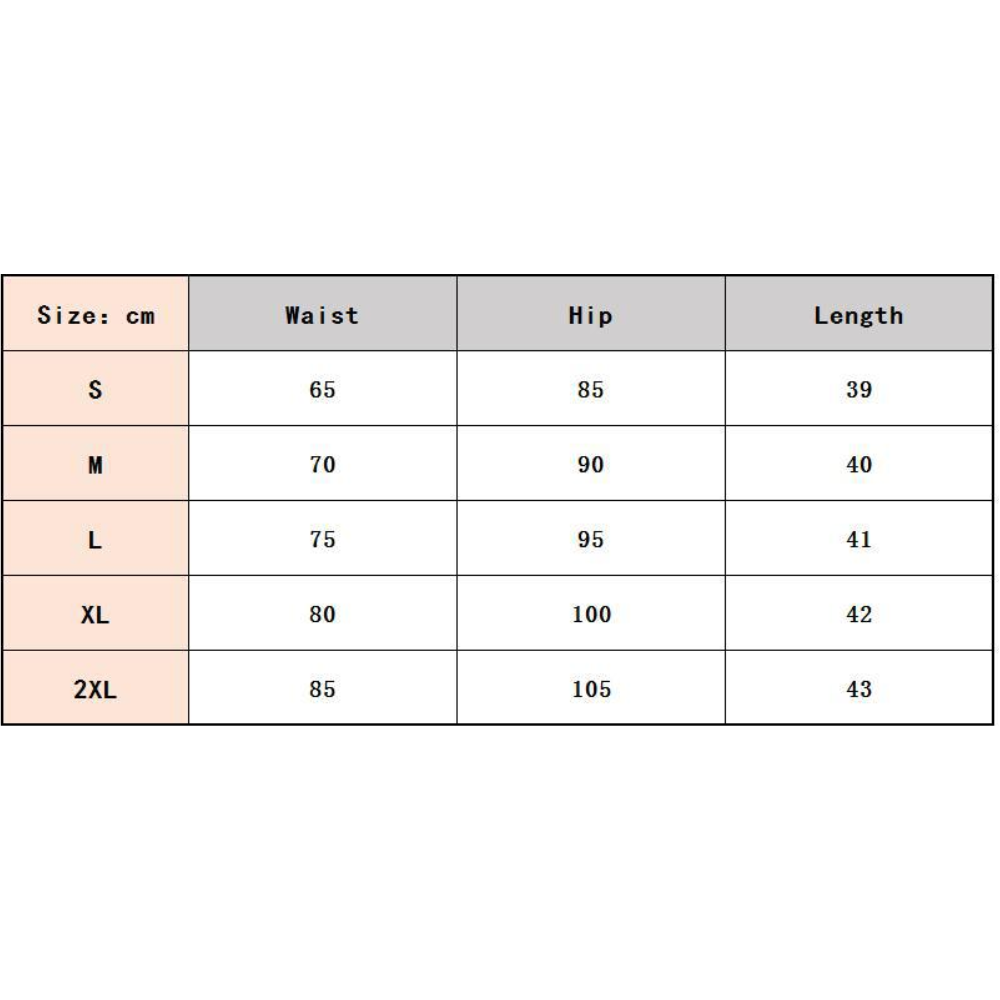 | Size: cm | Waist | Hip | Length |
|---|---|---|---|
| S | 65 | 85 | 39 |
| M | 70 | 90 | 40 |
| L | 75 | 95 | 41 |
| XL | 80 | 100 | 42 |
| 2XL | 85 | 105 | 43 |